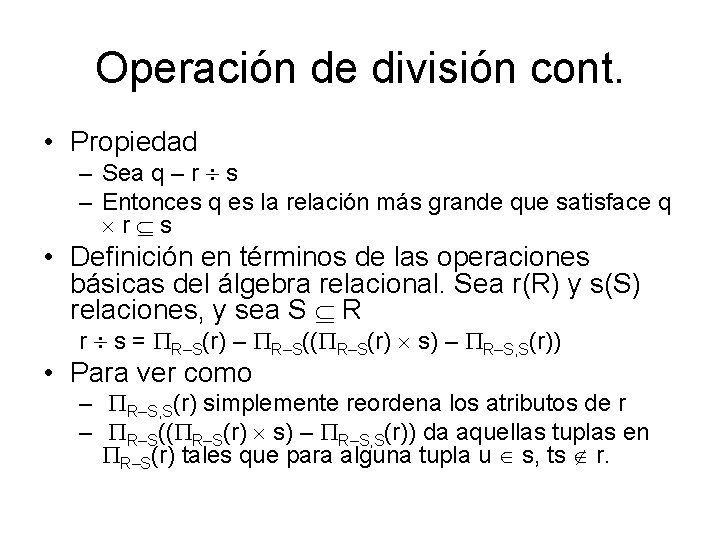 Operación de división cont.

• Propiedad
– Sea q – r $\div$ s
– Entonces q es la relación más grande que satisface q $\times$ r $\subseteq$ s

• Definición en términos de las operaciones básicas del álgebra relacional. Sea r(R) y s(S) relaciones, y sea S $\subseteq$ R

r $\div$ s = $\Pi_{R-S}(r) - \Pi_{R-S}((\Pi_{R-S}(r) \times s) - \Pi_{R-S,S}(r))$

• Para ver como
– $\Pi_{R-S,S}(r)$ simplemente reordena los atributos de r
– $\Pi_{R-S}((\Pi_{R-S}(r) \times s) - \Pi_{R-S,S}(r))$ da aquellas tuplas en $\Pi_{R-S}(r)$ tales que para alguna tupla u $\in$ s, ts $\notin$ r.